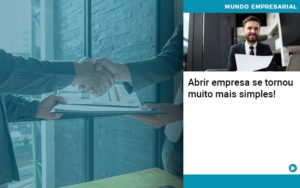 MUNDO EMPRESARIAL

Abrir empresa se tornou muito mais simples!